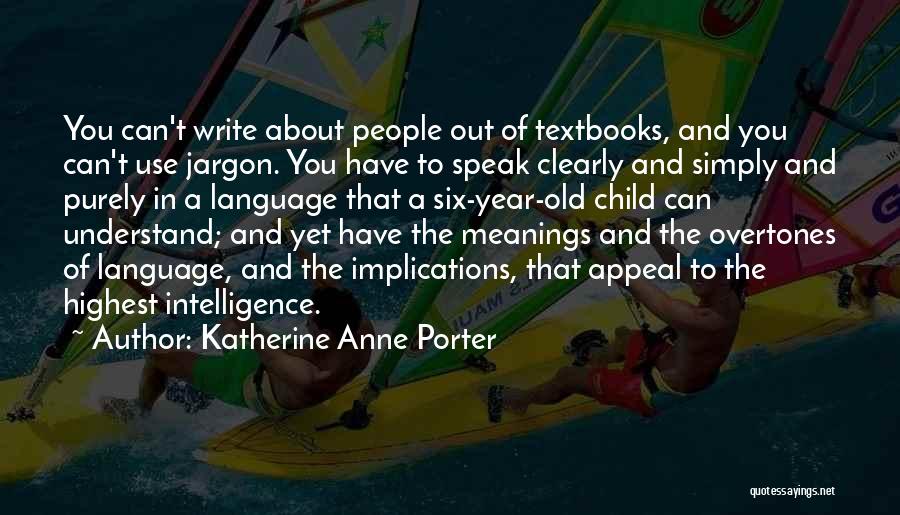 You can't write about people out of textbooks, and you can't use jargon. You have to speak clearly and simply and purely in a language that a six-year-old child can understand; and yet have the meanings and the overtones of language, and the implications, that appeal to the highest intelligence.

~ Author: Katherine Anne Porter

quotessayings.net